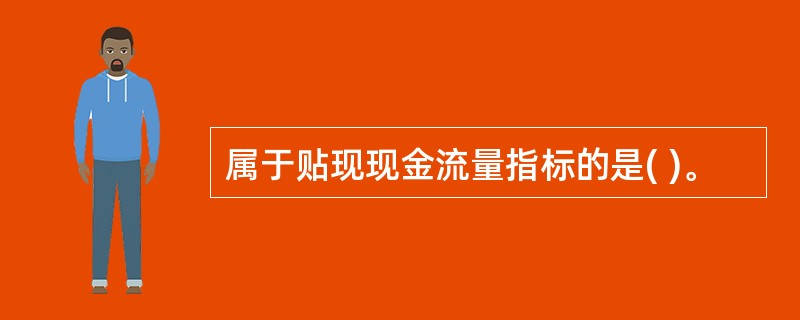 属于贴现现金流量指标的是( )。